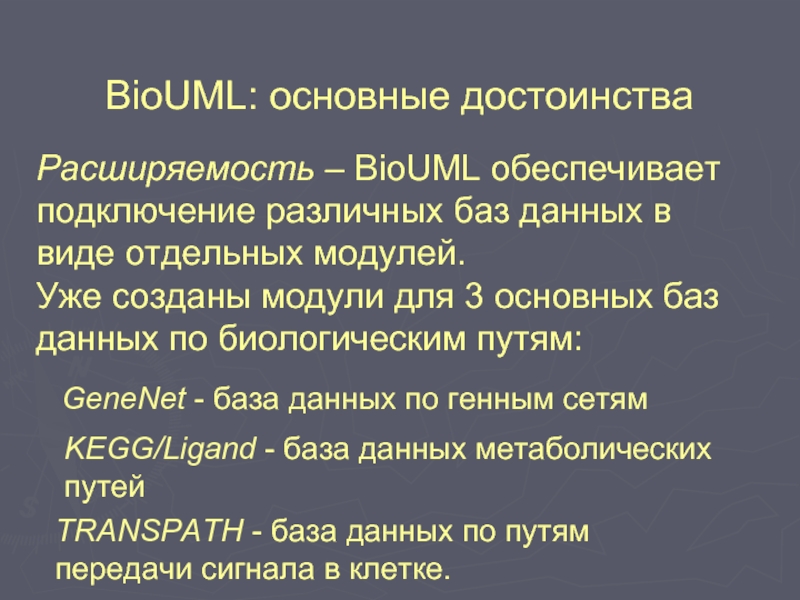 BioUML: основные достоинства

Расширяемость – BioUML обеспечивает подключение различных баз данных в виде отдельных модулей.
Уже созданы модули для 3 основных баз данных по биологическим путям:

GeneNet - база данных по генным сетям

KEGG/Ligand - база данных метаболических путей

TRANSPATH - база данных по путям передачи сигнала в клетке.